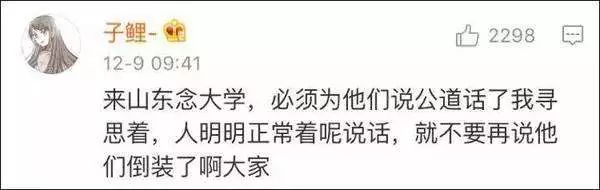 子鲤-

2298

12-9 09:41

来山东念大学，必须为他们说公道话了我寻思着，人明明正常着呢说话，就不要再说他们倒装了啊大家